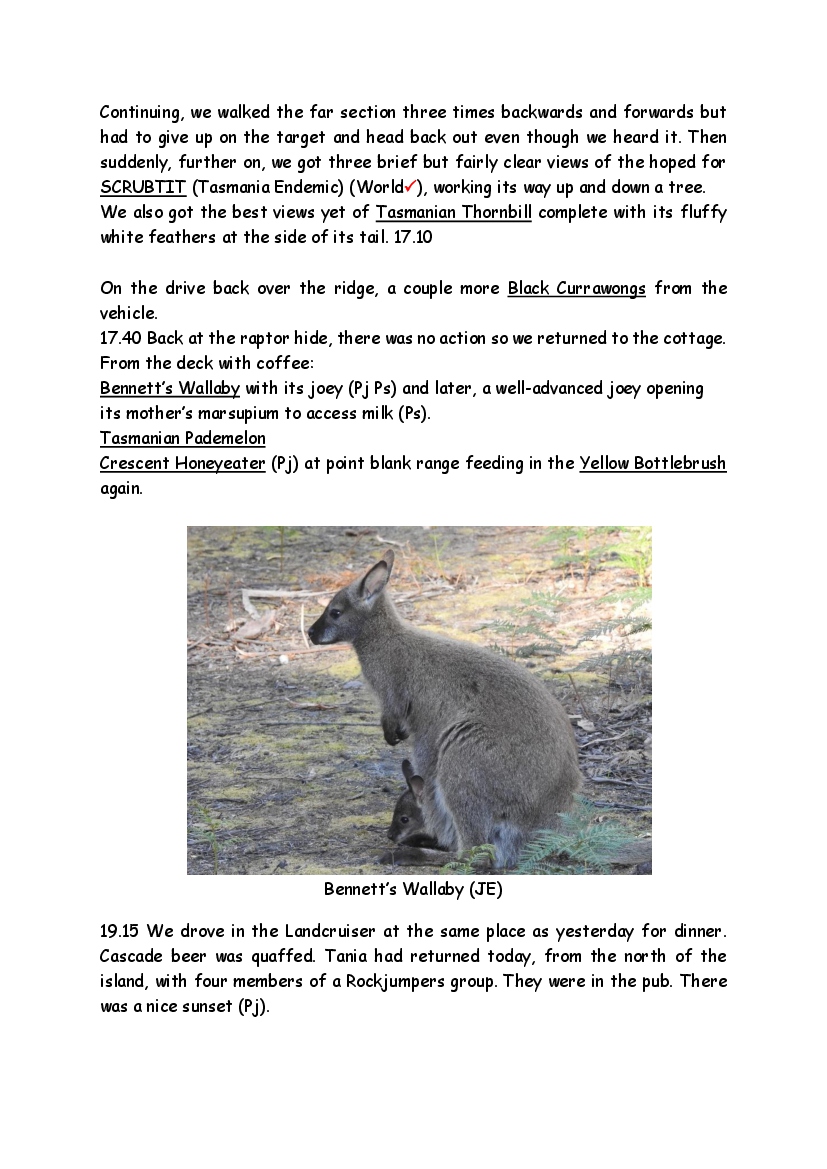 Continuing, we walked the far section three times backwards and forwards but had to give up on the target and head back out even though we heard it. Then suddenly, further on, we got three brief but fairly clear views of the hoped for SCRUBTIT (Tasmania Endemic) (World✓), working its way up and down a tree. We also got the best views yet of Tasmanian Thornbill complete with its fluffy white feathers at the side of its tail. 17.10

On the drive back over the ridge, a couple more Black Currawongs from the vehicle.
17.40 Back at the raptor hide, there was no action so we returned to the cottage. From the deck with coffee:
Bennett's Wallaby with its joey (Pj Ps) and later, a well-advanced joey opening its mother's marsupium to access milk (Ps).
Tasmanian Pademelon
Crescent Honeyeater (Pj) at point blank range feeding in the Yellow Bottlebrush again.

Bennett's Wallaby (JE)

19.15 We drove in the Landcruiser at the same place as yesterday for dinner. Cascade beer was quaffed. Tania had returned today, from the north of the island, with four members of a Rockjumpers group. They were in the pub. There was a nice sunset (Pj).